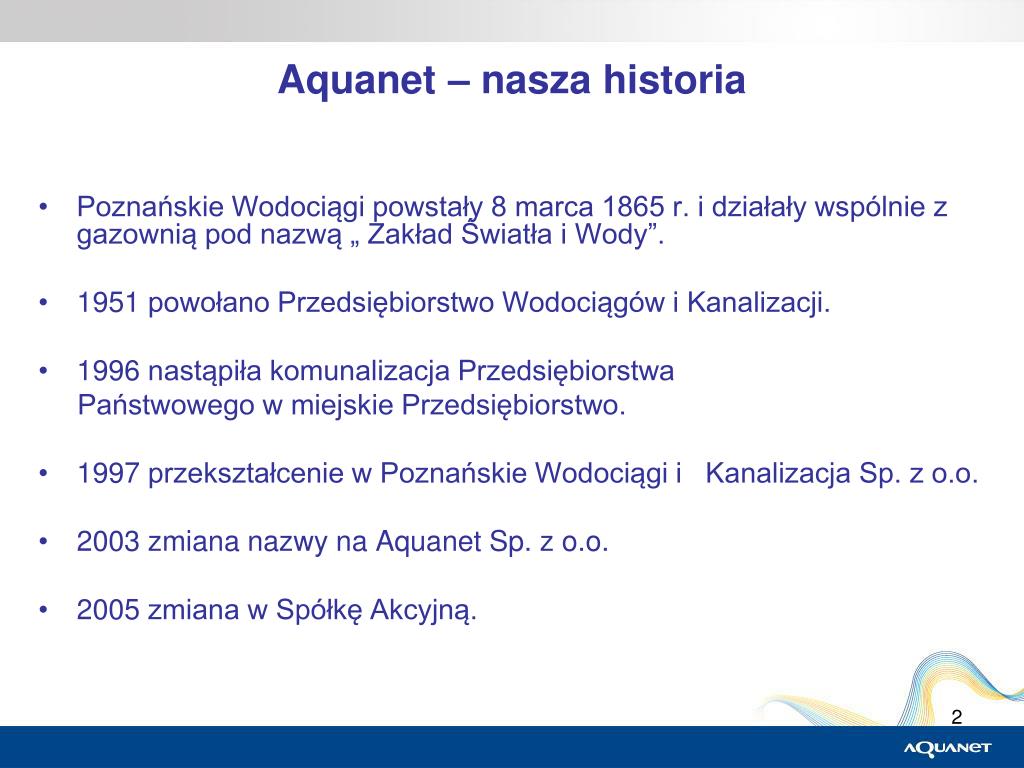 Aquanet – nasza historia

• Poznańskie Wodociągi powstały 8 marca 1865 r. i działały wspólnie z gazownią pod nazwą „ Zakład Światła i Wody”.

• 1951 powołano Przedsiębiorstwo Wodociągów i Kanalizacji.

• 1996 nastąpiła komunalizacja Przedsiębiorstwa Państwowego w miejskie Przedsiębiorstwo.

• 1997 przekształcenie w Poznańskie Wodociągi i Kanalizacja Sp. z o.o.

• 2003 zmiana nazwy na Aquanet Sp. z o.o.

• 2005 zmiana w Spółkę Akcyjną.

2

AQUANET